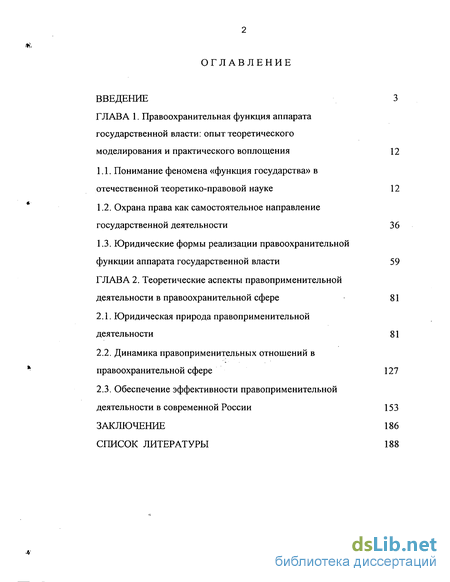 2

ОГЛАВЛЕНИЕ

ВВЕДЕНИЕ 3

ГЛАВА 1. Правоохранительная функция аппарата государственной власти: опыт теоретического моделирования и практического воплощения 12

1.1. Понимание феномена «функция государства» в отечественной теоретико-правовой науке 12

1.2. Охрана права как самостоятельное направление государственной деятельности 36

1.3. Юридические формы реализации правоохранительной функции аппарата государственной власти 59

ГЛАВА 2. Теоретические аспекты правоприменительной деятельности в правоохранительной сфере 81

2.1. Юридическая природа правоприменительной деятельности 81

2.2. Динамика правоприменительных отношений в правоохранительной сфере 127

2.3. Обеспечение эффективности правоприменительной деятельности в современной России 153

ЗАКЛЮЧЕНИЕ 186

СПИСОК ЛИТЕРАТУРЫ 188

dsLib.net
библиотека диссертаций